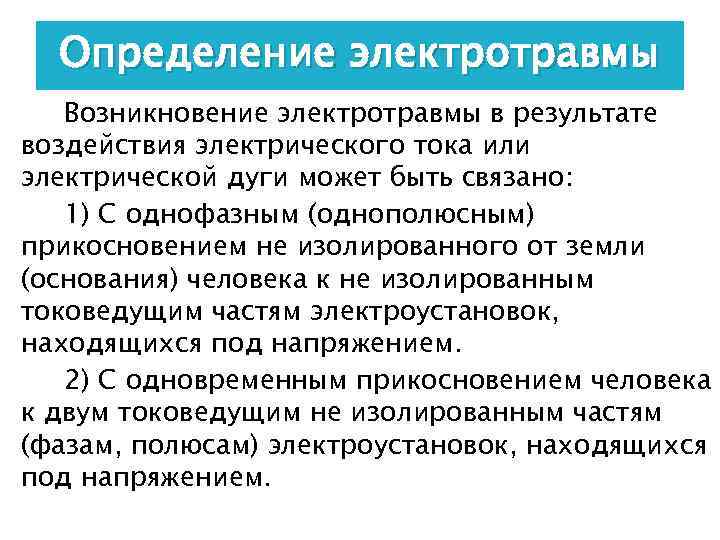 Определение электротравмы

Возникновение электротравмы в результате воздействия электрического тока или электрической дуги может быть связано:

1) С однофазным (однополюсным) прикосновением не изолированного от земли (основания) человека к не изолированным токоведущим частям электроустановок, находящихся под напряжением.

2) С одновременным прикосновением человека к двум токоведущим не изолированным частям (фазам, полюсам) электроустановок, находящихся под напряжением.